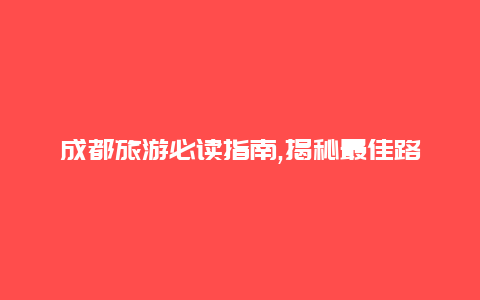 成都旅游必读指南,揭秘最佳路